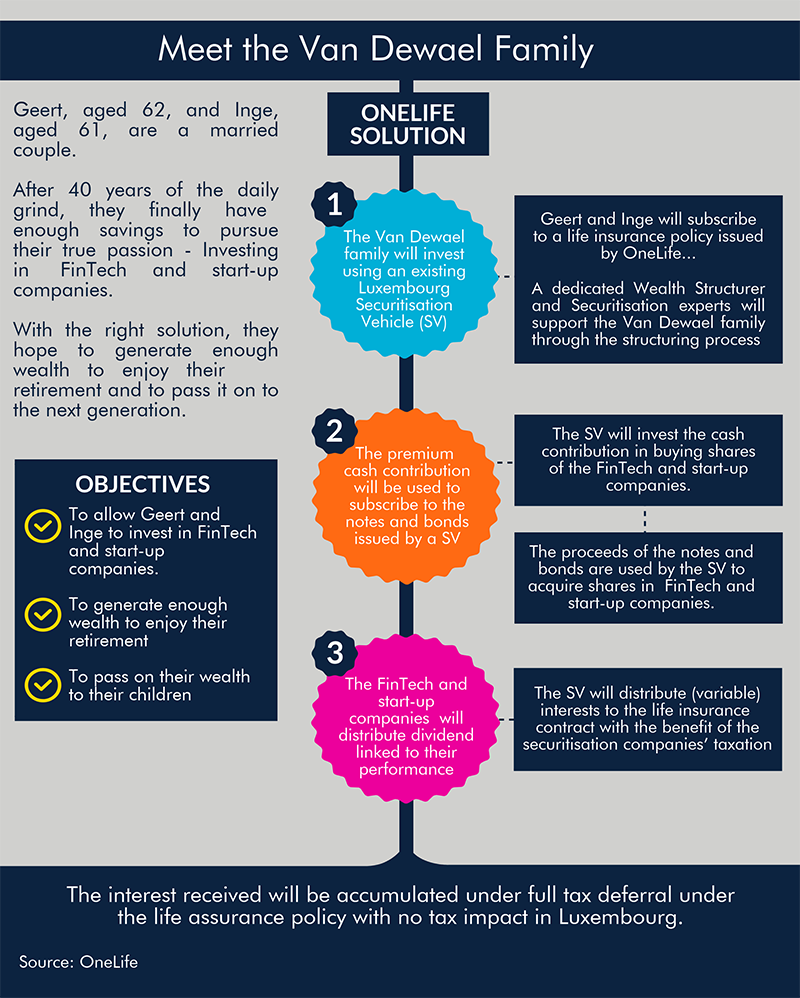 Meet the Van Dewael Family

Geert, aged 62, and Inge, aged 61, are a married couple.

After 40 years of the daily grind, they finally have enough savings to pursue their true passion - Investing in FinTech and start-up companies.

With the right solution, they hope to generate enough wealth to enjoy their retirement and to pass it on to the next generation.

OBJECTIVES

To allow Geert and Inge to invest in FinTech and start-up companies.

To generate enough wealth to enjoy their retirement

To pass on their wealth to their children

ONELIFE SOLUTION

1

The Van Dewael family will invest using an existing Luxembourg Securitisation Vehicle (SV)

Geert and Inge will subscribe to a life insurance policy issued by OneLife...

A dedicated Wealth Structurer and Securitisation experts will support the Van Dewael family through the structuring process

2

The premium cash contribution will be used to subscribe to the notes and bonds issued by a SV

The SV will invest the cash contribution in buying shares of the FinTech and start-up companies.

The proceeds of the notes and bonds are used by the SV to acquire shares in FinTech and start-up companies.

3

The FinTech and start-up companies will distribute dividend linked to their performance

The SV will distribute (variable) interests to the life insurance contract with the benefit of the securitisation companies' taxation

The interest received will be accumulated under full tax deferral under the life assurance policy with no tax impact in Luxembourg.

Source: OneLife